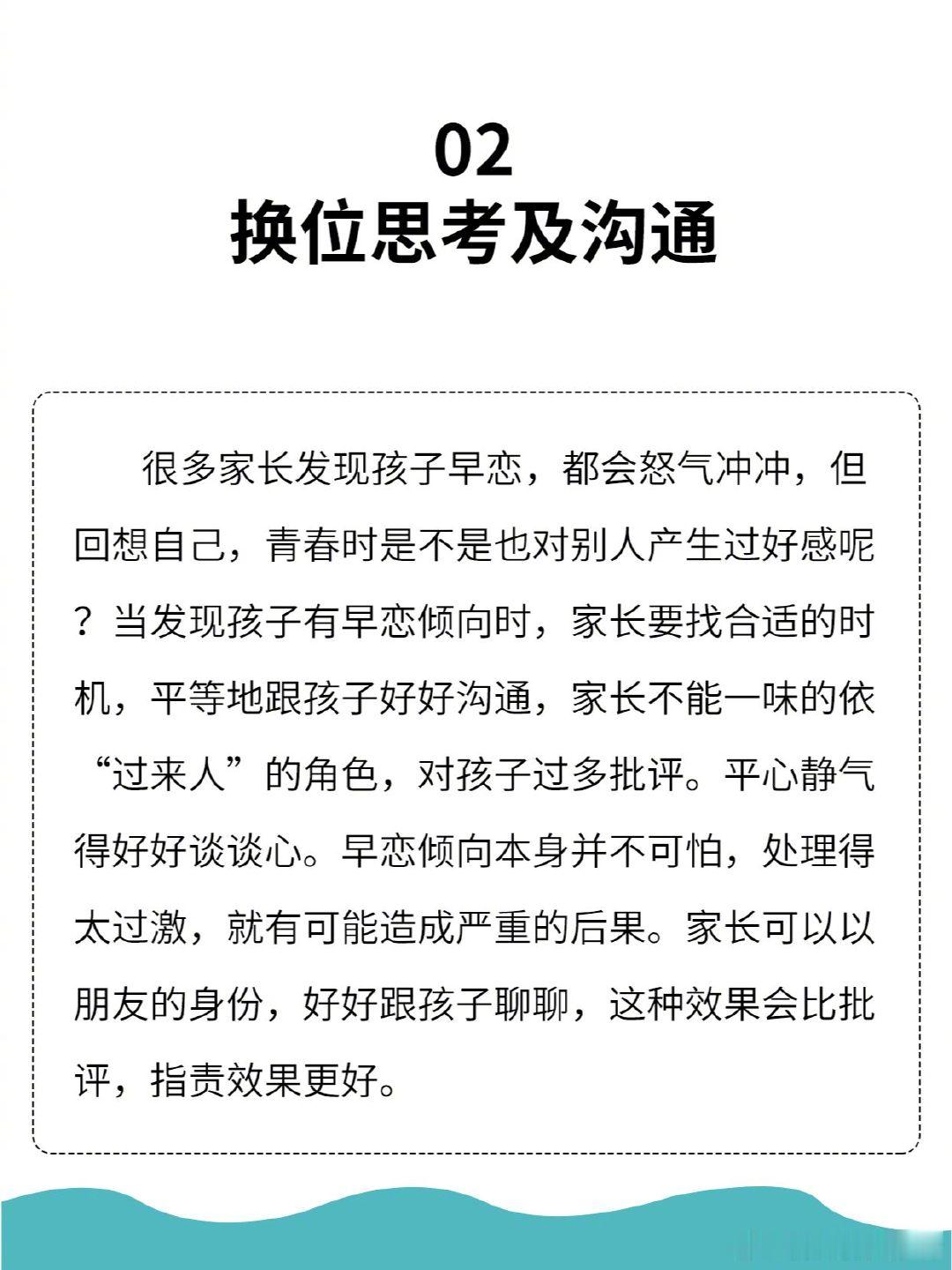 02
换位思考及沟通

很多家长发现孩子早恋，都会怒气冲冲，但回想自己，青春时是不是也对别人产生过好感呢？当发现孩子有早恋倾向时，家长要找合适的时机，平等地跟孩子好好沟通，家长不能一味的依“过来人”的角色，对孩子过多批评。平心静气得好好谈谈心。早恋倾向本身并不可怕，处理得太过激，就有可能造成严重的后果。家长可以以朋友的身份，好好跟孩子聊聊，这种效果会比批评，指责效果更好。